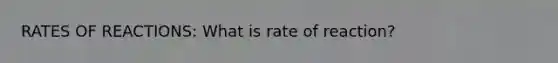 RATES OF REACTIONS: What is rate of reaction?